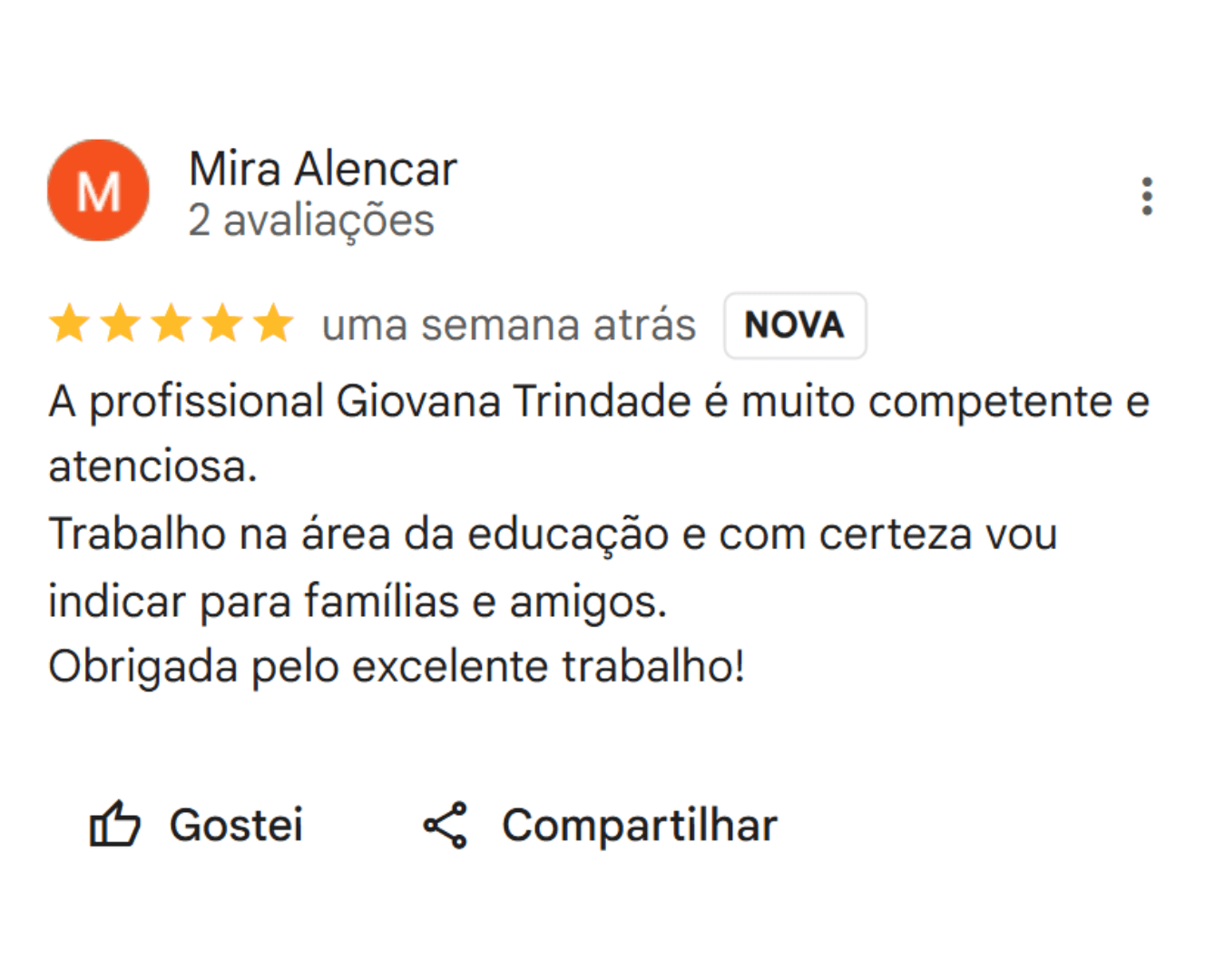 M

Mira Alencar
2 avaliações

uma semana atrás NOVA

A profissional Giovana Trindade é muito competente e atenciosa.
Trabalho na área da educação e com certeza vou indicar para famílias e amigos.
Obrigada pelo excelente trabalho!

Gostei Compartilhar